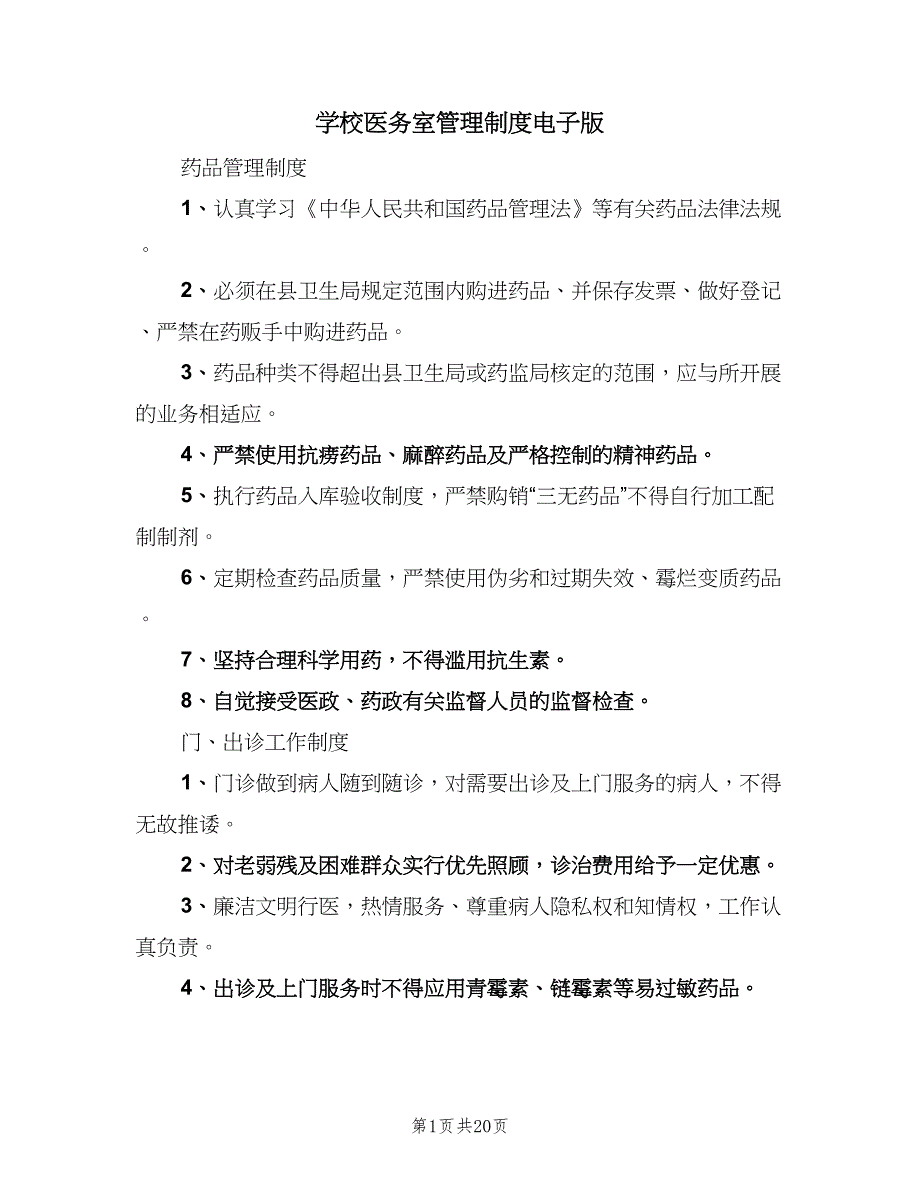 学校医务室管理制度电子版

药品管理制度

1、认真学习《中华人民共和国药品管理法》等有关药品法律法规。

2、必须在县卫生局规定范围内购进药品、并保存发票、做好登记、严禁在药贩手中购进药品。

3、药品种类不得超出县卫生局或药监局核定的范围，应与所开展的业务相适应。

4、严禁使用抗痨药品、麻醉药品及严格控制的精神药品。

5、执行药品入库验收制度，严禁购销“三无药品”不得自行加工配制制剂。

6、定期检查药品质量，严禁使用伪劣和过期失效、霉烂变质药品。

7、坚持合理科学用药，不得滥用抗生素。

8、自觉接受医政、药政有关监督人员的监督检查。

门、出诊工作制度

1、门诊做到病人随到随诊，对需要出诊及上门服务的病人，不得无故推诿。

2、对老弱残及困难群众实行优先照顾，诊治费用给予一定优惠。

3、廉洁文明行医，热情服务、尊重病人隐私权和知情权，工作认真负责。

4、出诊及上门服务时不得应用青霉素、链霉素等易过敏药品。

第1页 共20页